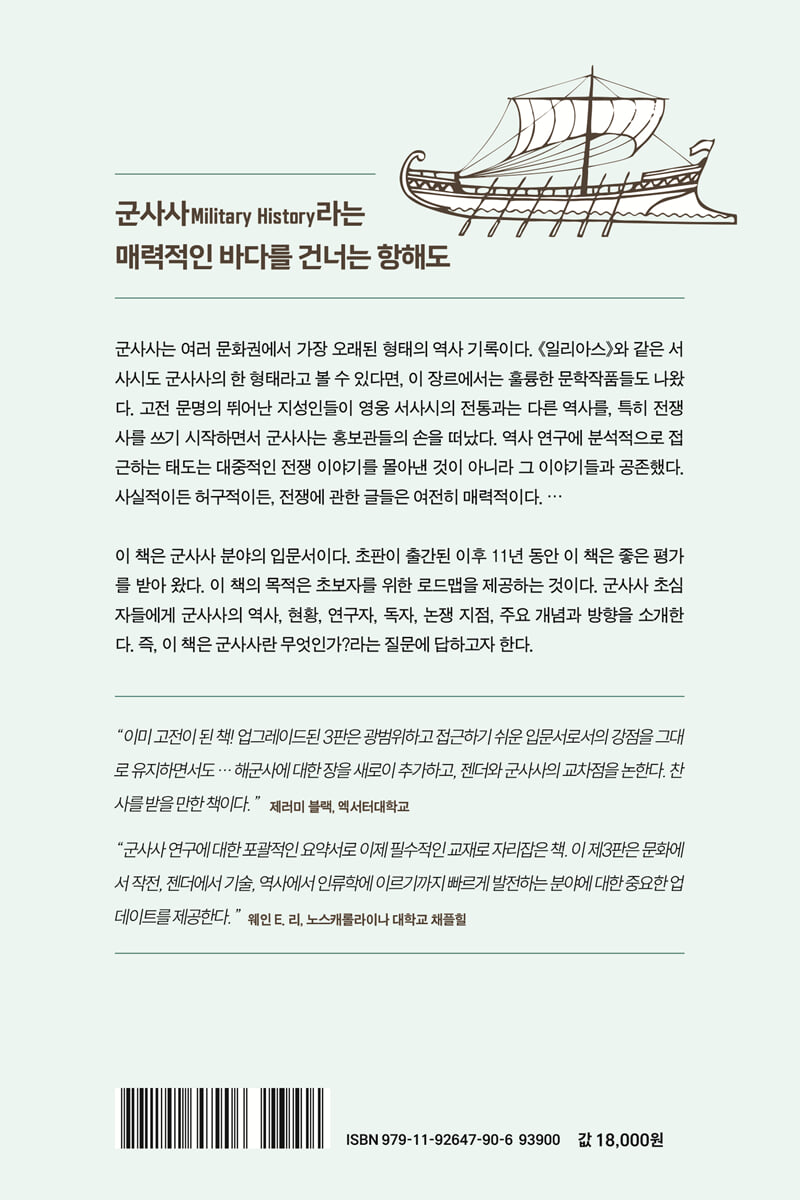 군사사Military History라는
매력적인 바다를 건너는 항해도

군사사는 여러 문화권에서 가장 오래된 형태의 역사 기록이다. 《일리아스》와 같은 서사시도 군사사의 한 형태라고 볼 수 있다면, 이 장르에서는 훌륭한 문학작품들도 나왔다. 고전 문명의 뛰어난 지성인들이 영웅 서사시의 전통과는 다른 역사를, 특히 전쟁사를 쓰기 시작하면서 군사사는 홍보관들의 손을 떠났다. 역사 연구에 분석적으로 접근하는 태도는 대중적인 전쟁 이야기를 몰아낸 것이 아니라 그 이야기들과 공존했다. 사실적이든 허구적이든, 전쟁에 관한 글들은 여전히 매력적이다. …

이 책은 군사사 분야의 입문서이다. 초판이 출간된 이후 11년 동안 이 책은 좋은 평가를 받아 왔다. 이 책의 목적은 초보자를 위한 로드맵을 제공하는 것이다. 군사사 초심자들에게 군사사의 역사, 현황, 연구자, 독자, 논쟁 지점, 주요 개념과 방향을 소개한다. 즉, 이 책은 군사사란 무엇인가?라는 질문에 답하고자 한다.

“이미 고전이 된 책! 업그레이드된 3판은 광범위하고 접근하기 쉬운 입문서로서의 강점을 그대로 유지하면서도 … 해군사에 대한 장을 새로이 추가하고, 젠더와 군사사의 교차점을 논한다. 찬사를 받을 만한 책이다.” 제러미 블랙, 엑서터대학교

“군사사 연구에 대한 포괄적인 요약서로 이제 필수적인 교재로 자리잡은 책. 이 제3판은 문화에서 작전, 젠더에서 기술, 역사에서 인류학에 이르기까지 빠르게 발전하는 분야에 대한 중요한 업데이트를 제공한다.” 웨인 E. 리, 노스캐롤라이나 대학교 채플힐

ISBN 979-11-92647-90-6 93900 값 18,000원